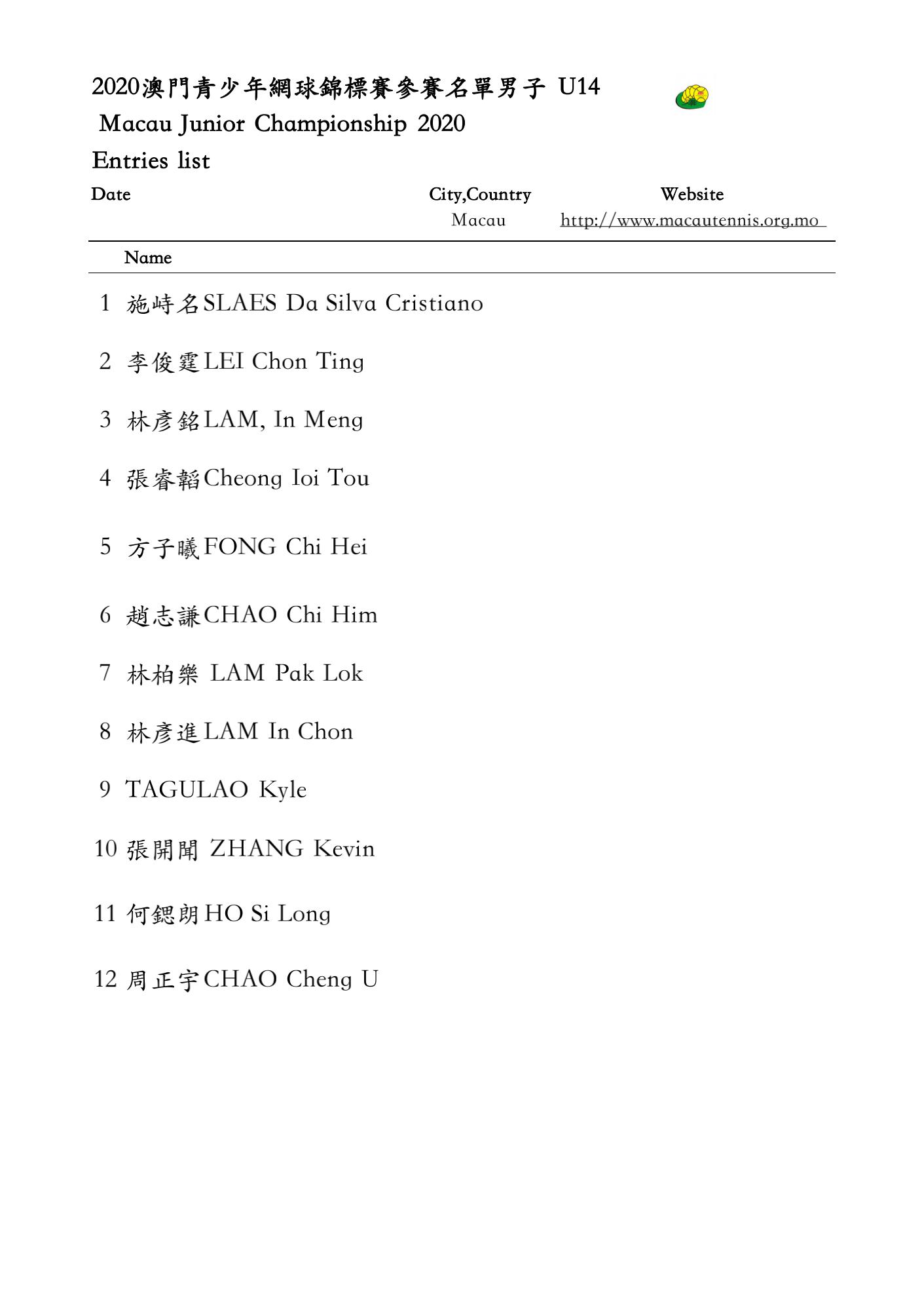 2020澳門青少年網球錦標賽參賽名單男子 U14

Macau Junior Championship 2020

Entries list

| Date | City,Country | Website |
|---|---|---|
| | Macau | http://www.macautennis.org.mo |

Name

1 施峙名SLAES Da Silva Cristiano

2 李俊霆LEI Chon Ting

3 林彥銘LAM, In Meng

4 張睿韜Cheong Ioi Tou

5 方子曦FONG Chi Hei

6 趙志謙CHAO Chi Him

7 林柏樂 LAM Pak Lok

8 林彥進LAM In Chon

9 TAGULAO Kyle

10 張開聞 ZHANG Kevin

11 何鍶朗HO Si Long

12 周正宇CHAO Cheng U